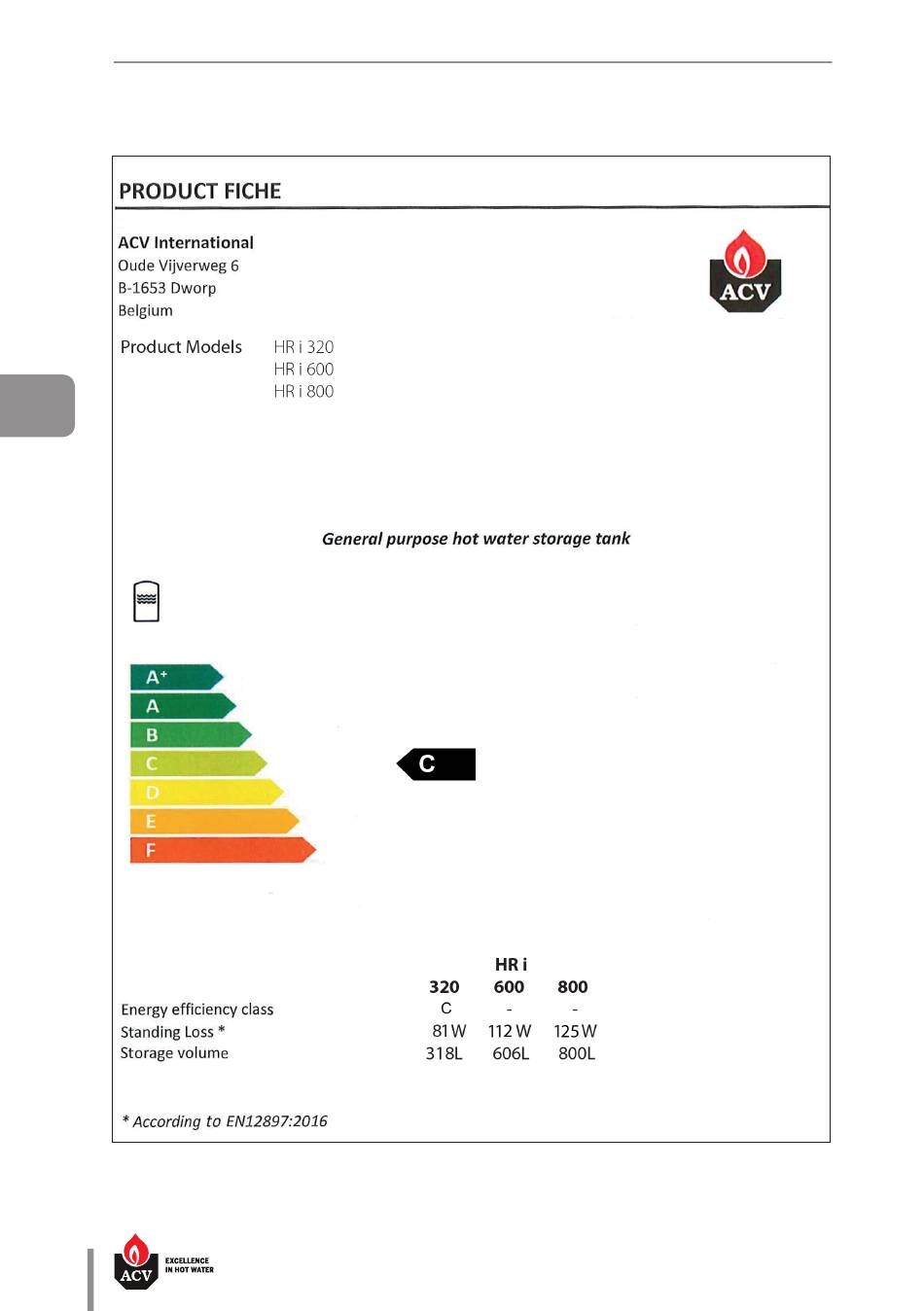 PRODUCT FICHE

ACV International
Oude Vijverweg 6
B-1653 Dworp
Belgium

ACV

Product Models
HR i 320
HR i 600
HR i 800

General purpose hot water storage tank

A+
A
B
C
D
E
F

C

| | HR i | | |
|---|---|---|---|
| | 320 | 600 | 800 |
| Energy efficiency class | C | - | - |
| Standing Loss * | 81 W | 112 W | 125 W |
| Storage volume | 318L | 606L | 800L |

* According to EN12897:2016

ACV EXCELLENCE IN HOT WATER